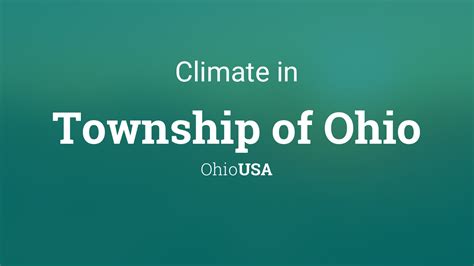 Climate in

Township of Ohio

OhioUSA